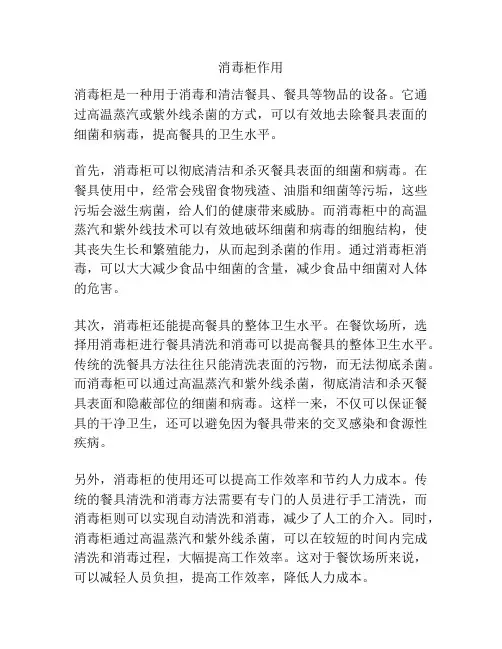 消毒柜作用

消毒柜是一种用于消毒和清洁餐具、餐具等物品的设备。它通过高温蒸汽或紫外线杀菌的方式，可以有效地去除餐具表面的细菌和病毒，提高餐具的卫生水平。

首先，消毒柜可以彻底清洁和杀灭餐具表面的细菌和病毒。在餐具使用中，经常会残留食物残渣、油脂和细菌等污垢，这些污垢会滋生病菌，给人们的健康带来威胁。而消毒柜中的高温蒸汽和紫外线技术可以有效地破坏细菌和病毒的细胞结构，使其丧失生长和繁殖能力，从而起到杀菌的作用。通过消毒柜消毒，可以大大减少食品中细菌的含量，减少食品中细菌对人体的危害。

其次，消毒柜还能提高餐具的整体卫生水平。在餐饮场所，选择用消毒柜进行餐具清洗和消毒可以提高餐具的整体卫生水平。传统的洗餐具方法往往只能清洗表面的污物，而无法彻底杀菌。而消毒柜可以通过高温蒸汽和紫外线杀菌，彻底清洁和杀灭餐具表面和隐蔽部位的细菌和病毒。这样一来，不仅可以保证餐具的干净卫生，还可以避免因为餐具带来的交叉感染和食源性疾病。

另外，消毒柜的使用还可以提高工作效率和节约人力成本。传统的餐具清洗和消毒方法需要有专门的人员进行手工清洗，而消毒柜则可以实现自动清洗和消毒，减少了人工的介入。同时，消毒柜通过高温蒸汽和紫外线杀菌，可以在较短的时间内完成清洗和消毒过程，大幅提高工作效率。这对于餐饮场所来说，可以减轻人员负担，提高工作效率，降低人力成本。